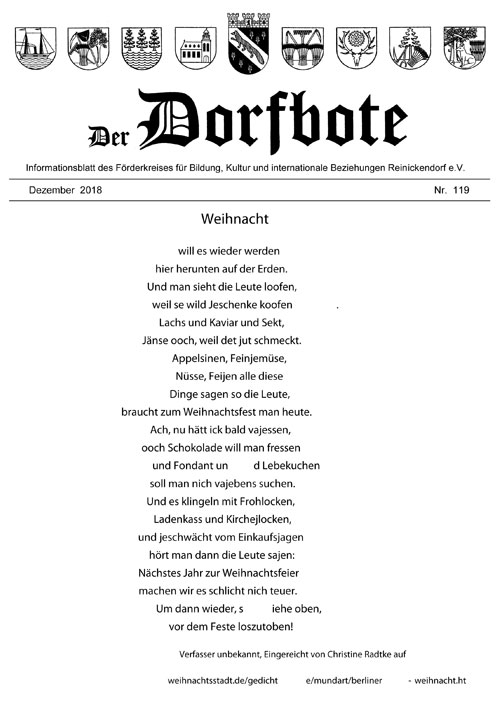 Der Dorfbote

Informationsblatt des Förderkreises für Bildung, Kultur und internationale Beziehungen Reinickendorf e.V.

Dezember 2018

Nr. 119

Weihnacht

will es wieder werden
hier herunten auf der Erden.
Und man sieht die Leute loofen,
weil se wild Jeschenke koofen .
Lachs und Kaviar und Sekt,
Jänse ooch, weil det jut schmeckt.
Appelsinen, Feinjemüse,
Nüsse, Feijen alle diese
Dinge sagen so die Leute,
braucht zum Weihnachtsfest man heute.
Ach, nu hätt ick bald vajessen,
ooch Schokolade will man fressen
und Fondant un d Lebekuchen
soll man nich vajebens suchen.
Und es klingeln mit Frohlocken,
Ladenkass und Kirchejlocken,
und jeschwächt vom Einkaufsjagen
hört man dann die Leute sajen:
Nächstes Jahr zur Weihnachtsfeier
machen wir es schlicht nich teuer.
Um dann wieder, s iehe oben,
vor dem Feste loszutoben!

Verfasser unbekannt, Eingereicht von Christine Radtke auf

weihnachtsstadt.de/gedicht e/mundart/berliner - weihnacht.ht